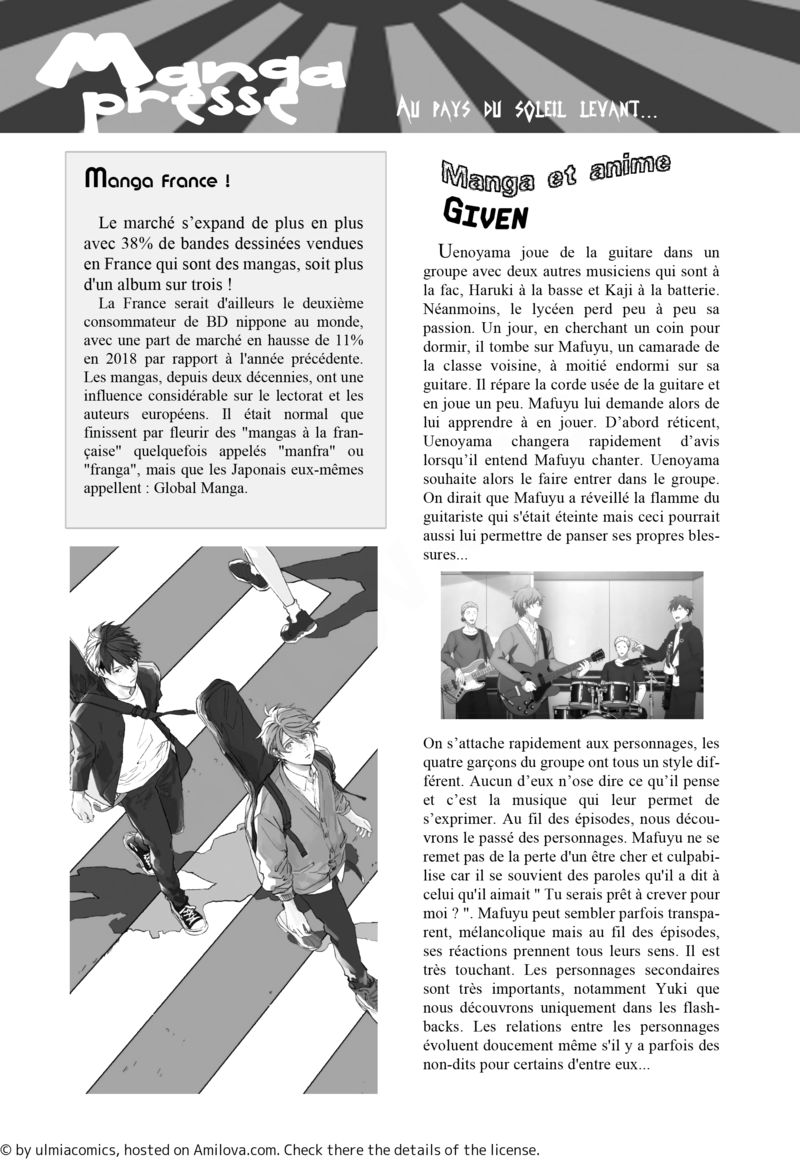 Manga presse

Au pays du soleil levant...

Manga France !

Le marché s'expand de plus en plus avec 38% de bandes dessinées vendues en France qui sont des mangas, soit plus d'un album sur trois !

La France serait d'ailleurs le deuxième consommateur de BD nippone au monde, avec une part de marché en hausse de 11% en 2018 par rapport à l'année précédente. Les mangas, depuis deux décennies, ont une influence considérable sur le lectorat et les auteurs européens. Il était normal que finissent par fleurir des "mangas à la française" quelquefois appelés "manfra" ou "franga", mais que les Japonais eux-mêmes appellent : Global Manga.

Manga et anime

Given

Uenoyama joue de la guitare dans un groupe avec deux autres musiciens qui sont à la fac, Haruki à la basse et Kaji à la batterie. Néanmoins, le lycéen perd peu à peu sa passion. Un jour, en cherchant un coin pour dormir, il tombe sur Mafuyu, un camarade de la classe voisine, à moitié endormi sur sa guitare. Il répare la corde usée de la guitare et en joue un peu. Mafuyu lui demande alors de lui apprendre à en jouer. D'abord réticent, Uenoyama changera rapidement d'avis lorsqu'il entend Mafuyu chanter. Uenoyama souhaite alors le faire entrer dans le groupe. On dirait que Mafuyu a réveillé la flamme du guitariste qui s'était éteinte mais ceci pourrait aussi lui permettre de panser ses propres blessures...

On s'attache rapidement aux personnages, les quatre garçons du groupe ont tous un style différent. Aucun d'eux n'ose dire ce qu'il pense et c'est la musique qui leur permet de s'exprimer. Au fil des épisodes, nous découvrons le passé des personnages. Mafuyu ne se remet pas de la perte d'un être cher et culpabilise car il se souvient des paroles qu'il a dit à celui qu'il aimait " Tu serais prêt à crever pour moi ? ". Mafuyu peut sembler parfois transparent, mélancolique mais au fil des épisodes, ses réactions prennent tous leurs sens. Il est très touchant. Les personnages secondaires sont très importants, notamment Yuki que nous découvrons uniquement dans les flashbacks. Les relations entre les personnages évoluent doucement même s'il y a parfois des non-dits pour certains d'entre eux...

© by ulmiacomics, hosted on Amilova.com. Check there the details of the license.